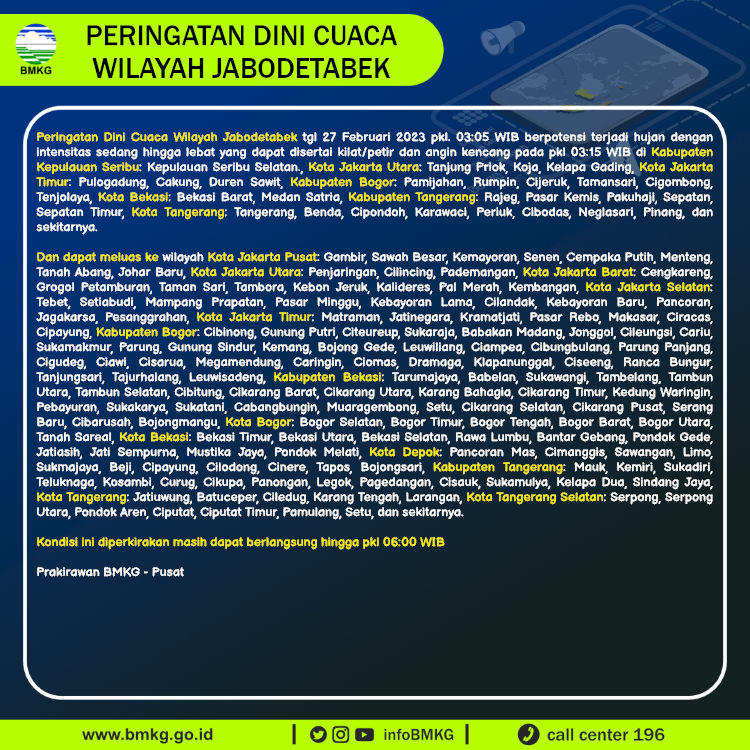 BMKG

PERINGATAN DINI CUACA WILAYAH JABODETABEK

Peringatan Dini Cuaca Wilayah Jabodetabek tgl 27 Februari 2023 pkl. 03:05 WIB berpotensi terjadi hujan dengan intensitas sedang hingga lebat yang dapat disertai kilat/petir dan angin kencang pada pkl 03:15 WIB di Kabupaten Kepulauan Seribu: Kepulauan Seribu Selatan., Kota Jakarta Utara: Tanjung Priok, Koja, Kelapa Gading, Kota Jakarta Timur: Pulogadung, Cakung, Duren Sawit, Kabupaten Bogor: Pamijahan, Rumpin, Cijeruk, Tamansari, Cigombong, Tenjolaya, Kota Bekasi: Bekasi Barat, Medan Satria, Kabupaten Tangerang: Rajeg, Pasar Kemis, Pakuhaji, Sepatan, Sepatan Timur, Kota Tangerang: Tangerang, Benda, Cipondoh, Karawaci, Periuk, Cibodas, Neglasari, Pinang, dan sekitarnya.

Dan dapat meluas ke wilayah Kota Jakarta Pusat: Gambir, Sawah Besar, Kemayoran, Senen, Cempaka Putih, Menteng, Tanah Abang, Johar Baru, Kota Jakarta Utara: Penjaringan, Cilincing, Pademangan, Kota Jakarta Barat: Cengkareng, Grogol Petamburan, Taman Sari, Tambora, Kebon Jeruk, Kalideres, Pal Merah, Kembangan, Kota Jakarta Selatan: Tebet, Setiabudi, Mampang Prapatan, Pasar Minggu, Kebayoran Lama, Cilandak, Kebayoran Baru, Pancoran, Jagakarsa, Pesanggrahan, Kota Jakarta Timur: Matraman, Jatinegara, Kramatjati, Pasar Rebo, Makasar, Ciracas, Cipayung, Kabupaten Bogor: Cibinong, Gunung Putri, Citeureup, Sukaraja, Babakan Madang, Jonggol, Cileungsi, Cariu, Sukamakmur, Parung, Gunung Sindur, Kemang, Bojong Gede, Leuwiliang, Ciampea, Cibungbulang, Parung Panjang, Cigudeg, Ciawi, Cisarua, Megamendung, Caringin, Ciomas, Dramaga, Klapanunggal, Ciseeng, Ranca Bungur, Tanjungsari, Tajurhalang, Leuwisadeng, Kabupaten Bekasi: Tarumajaya, Babelan, Sukawangi, Tambelang, Tambun Utara, Tambun Selatan, Cibitung, Cikarang Barat, Cikarang Utara, Karang Bahagia, Cikarang Timur, Kedung Waringin, Pebayuran, Sukakarya, Sukatani, Cabangbungin, Muaragembong, Setu, Cikarang Selatan, Cikarang Pusat, Serang Baru, Cibarusah, Bojongmangu, Kota Bogor: Bogor Selatan, Bogor Timur, Bogor Tengah, Bogor Barat, Bogor Utara, Tanah Sareal, Kota Bekasi: Bekasi Timur, Bekasi Utara, Bekasi Selatan, Rawa Lumbu, Bantar Gebang, Pondok Gede, Jatiasih, Jati Sempurna, Mustika Jaya, Pondok Melati, Kota Depok: Pancoran Mas, Cimanggis, Sawangan, Limo, Sukmajaya, Beji, Cipayung, Cilodong, Cinere, Tapos, Bojongsari, Kabupaten Tangerang: Mauk, Kemiri, Sukadiri, Teluknaga, Kosambi, Curug, Cikupa, Panongan, Legok, Pagedangan, Cisauk, Sukamulya, Kelapa Dua, Sindang Jaya, Kota Tangerang: Jatiuwung, Batuceper, Ciledug, Karang Tengah, Larangan, Kota Tangerang Selatan: Serpong, Serpong Utara, Pondok Aren, Ciputat, Ciputat Timur, Pamulang, Setu, dan sekitarnya.

Kondisi ini diperkirakan masih dapat berlangsung hingga pkl 06:00 WIB

Prakirawan BMKG - Pusat

www.bmkg.go.id | infoBMKG | call center 196